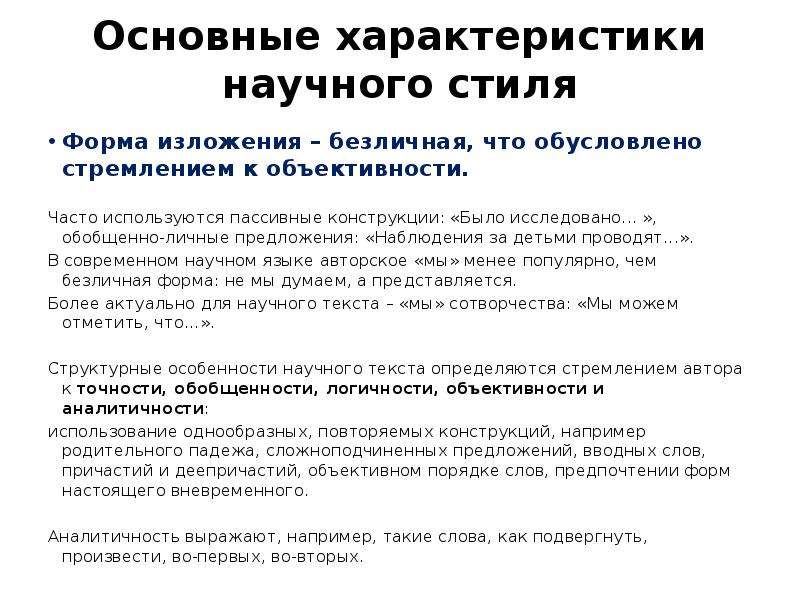 Основные характеристики научного стиля

• Форма изложения – безличная, что обусловлено стремлением к объективности.

Часто используются пассивные конструкции: «Было исследовано… », обобщенно-личные предложения: «Наблюдения за детьми проводят…».

В современном научном языке авторское «мы» менее популярно, чем безличная форма: не мы думаем, а представляется.

Более актуально для научного текста – «мы» сотворчества: «Мы можем отметить, что…».

Структурные особенности научного текста определяются стремлением автора к точности, обобщенности, логичности, объективности и аналитичности:

использование однообразных, повторяемых конструкций, например родительного падежа, сложноподчиненных предложений, вводных слов, причастий и деепричастий, объективном порядке слов, предпочтении форм настоящего вневременного.

Аналитичность выражают, например, такие слова, как подвергнуть, произвести, во-первых, во-вторых.